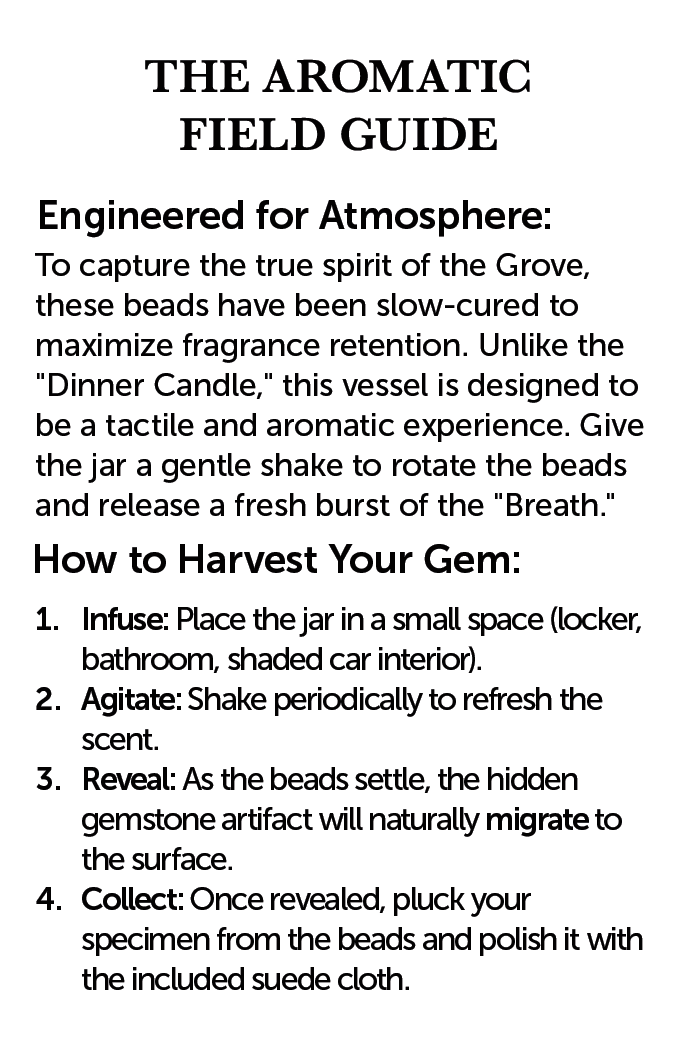 THE AROMATIC FIELD GUIDE

Engineered for Atmosphere:
To capture the true spirit of the Grove, these beads have been slow-cured to maximize fragrance retention. Unlike the "Dinner Candle," this vessel is designed to be a tactile and aromatic experience. Give the jar a gentle shake to rotate the beads and release a fresh burst of the "Breath."

How to Harvest Your Gem:

1. Infuse: Place the jar in a small space (locker, bathroom, shaded car interior).
2. Agitate: Shake periodically to refresh the scent.
3. Reveal: As the beads settle, the hidden gemstone artifact will naturally migrate to the surface.
4. Collect: Once revealed, pluck your specimen from the beads and polish it with the included suede cloth.